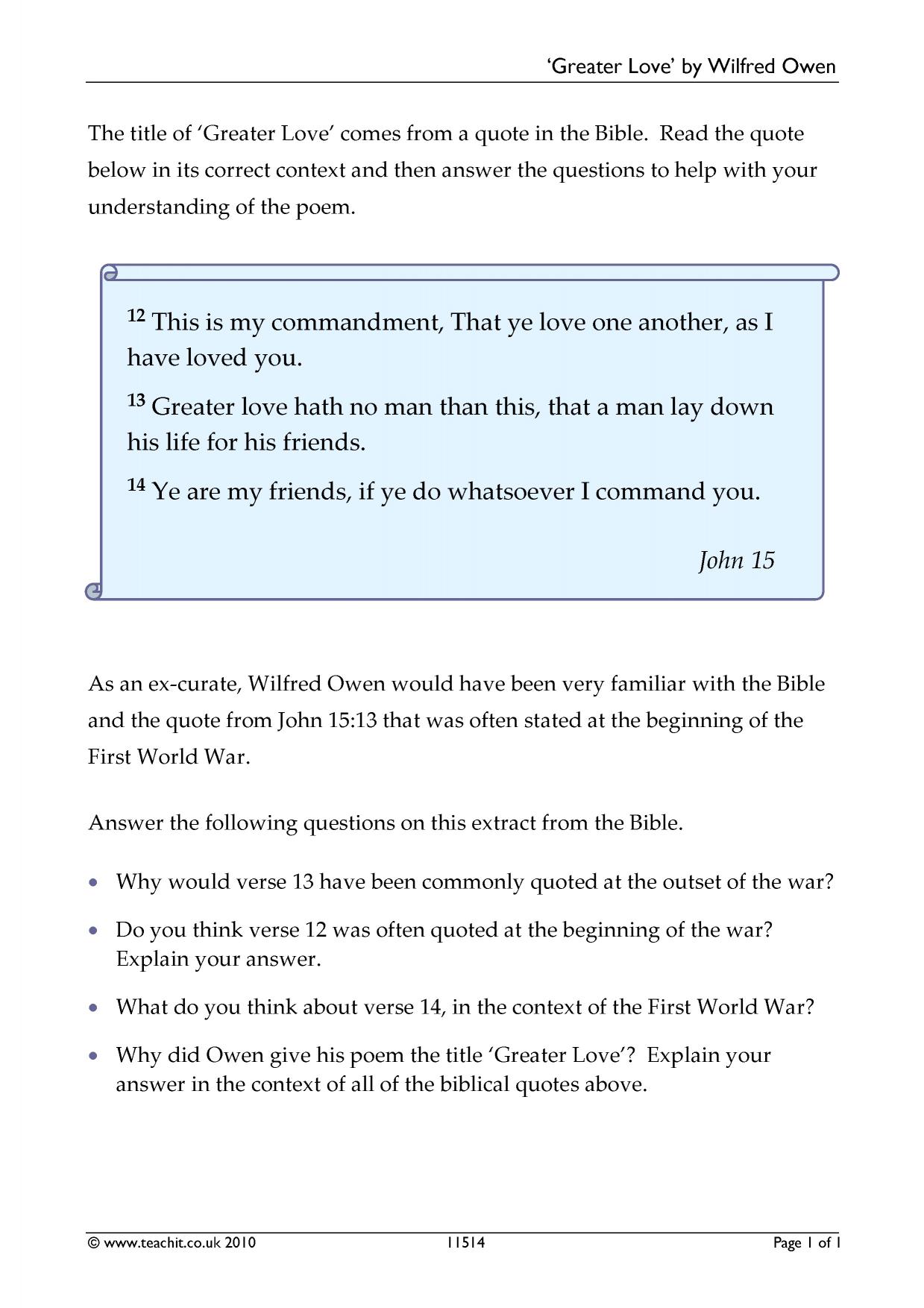 'Greater Love' by Wilfred Owen

The title of 'Greater Love' comes from a quote in the Bible. Read the quote below in its correct context and then answer the questions to help with your understanding of the poem.

$^{12}$ This is my commandment, That ye love one another, as I have loved you.

$^{13}$ Greater love hath no man than this, that a man lay down his life for his friends.

$^{14}$ Ye are my friends, if ye do whatsoever I command you.

John 15

As an ex-curate, Wilfred Owen would have been very familiar with the Bible and the quote from John 15:13 that was often stated at the beginning of the First World War.

Answer the following questions on this extract from the Bible.

• Why would verse 13 have been commonly quoted at the outset of the war?

• Do you think verse 12 was often quoted at the beginning of the war? Explain your answer.

• What do you think about verse 14, in the context of the First World War?

• Why did Owen give his poem the title 'Greater Love'? Explain your answer in the context of all of the biblical quotes above.

© www.teachit.co.uk 2010 11514 Page 1 of 1